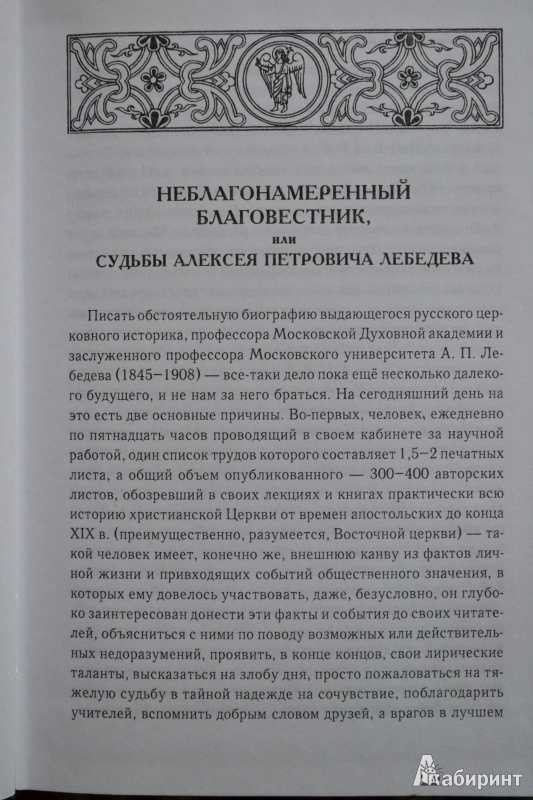 НЕБЛАГОНАМЕРЕННЫЙ БЛАГОВЕСТНИК,

или

СУДЬБЫ АЛЕКСЕЯ ПЕТРОВИЧА ЛЕБЕДЕВА

Писать обстоятельную биографию выдающегося русского церковного историка, профессора Московской Духовной академии и заслуженного профессора Московского университета А. П. Лебедева (1845–1908) — все-таки дело пока ещё несколько далекого будущего, и не нам за него браться. На сегодняшний день на это есть две основные причины. Во-первых, человек, ежедневно по пятнадцать часов проводящий в своем кабинете за научной работой, один список трудов которого составляет 1,5–2 печатных листа, а общий объем опубликованного — 300–400 авторских листов, обозревший в своих лекциях и книгах практически всю историю христианской Церкви от времен апостольских до конца XIX в. (преимущественно, разумеется, Восточной церкви) — такой человек имеет, конечно же, внешнюю канву из фактов личной жизни и привходящих событий общественного значения, в которых ему довелось участвовать, даже, безусловно, он глубоко заинтересован донести эти факты и события до своих читателей, объясниться с ними по поводу возможных или действительных недоразумений, проявить, в конце концов, свои лирические таланты, высказаться на злобу дня, просто пожаловаться на тяжелую судьбу в тайной надежде на сочувствие, поблагодарить учителей, вспомнить добрым словом друзей, а врагов в лучшем

Лабиринт